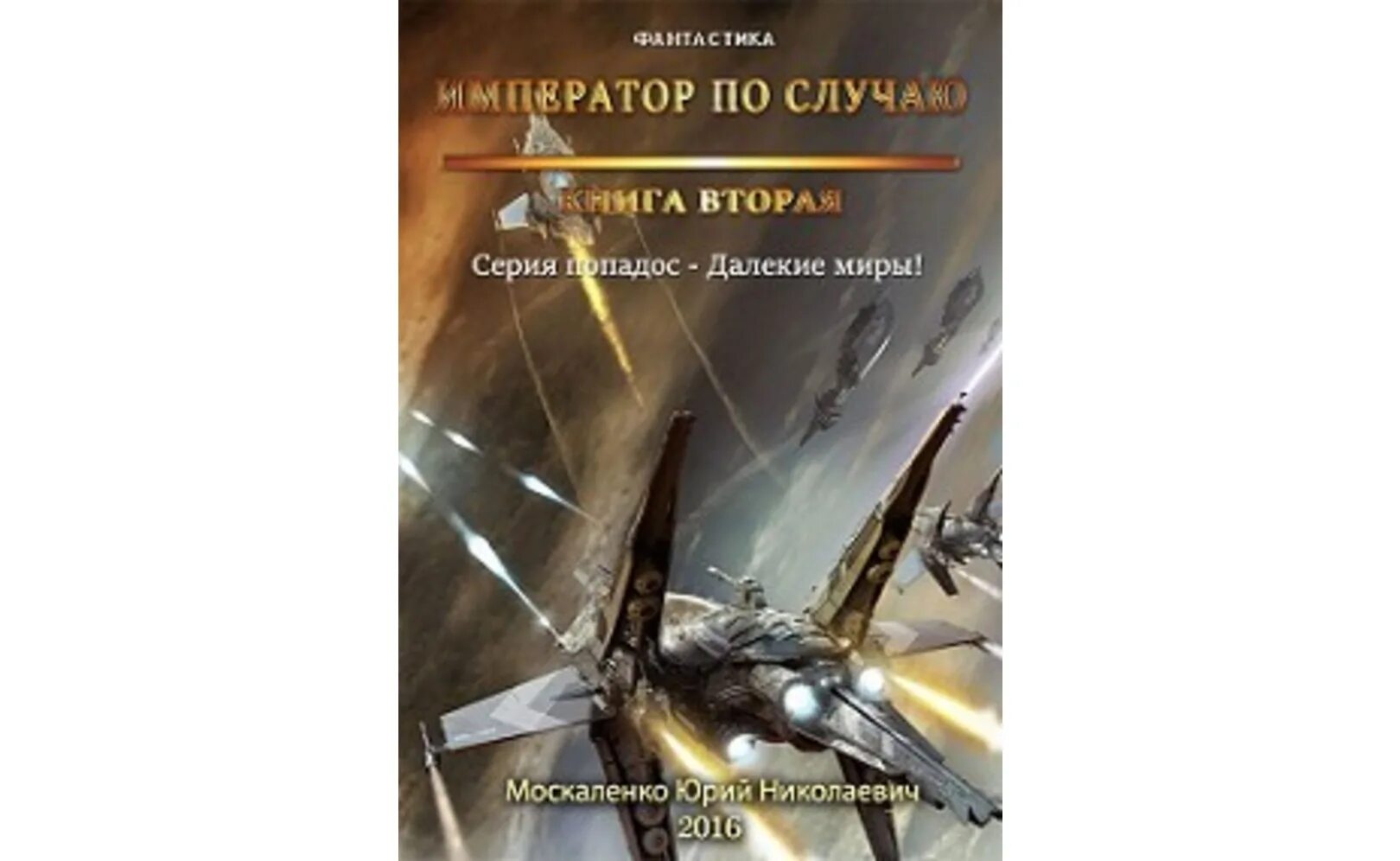 ФАНТАСТИКА

ИМПЕРАТОР ПО СЛУЧАЮ

КНИГА ВТОРАЯ

Серия попадос - Далекие миры!

Москаленко Юрий Николаевич
2016